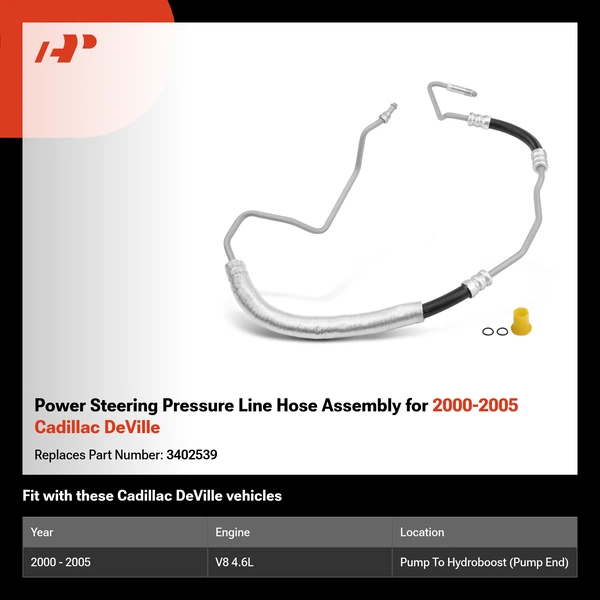 Power Steering Pressure Line Hose Assembly for 2000-2005 Cadillac DeVille

Replaces Part Number: 3402539

Fit with these Cadillac DeVille vehicles

| Year | Engine | Location |
|---|---|---|
| 2000 - 2005 | V8 4.6L | Pump To Hydroboost (Pump End) |